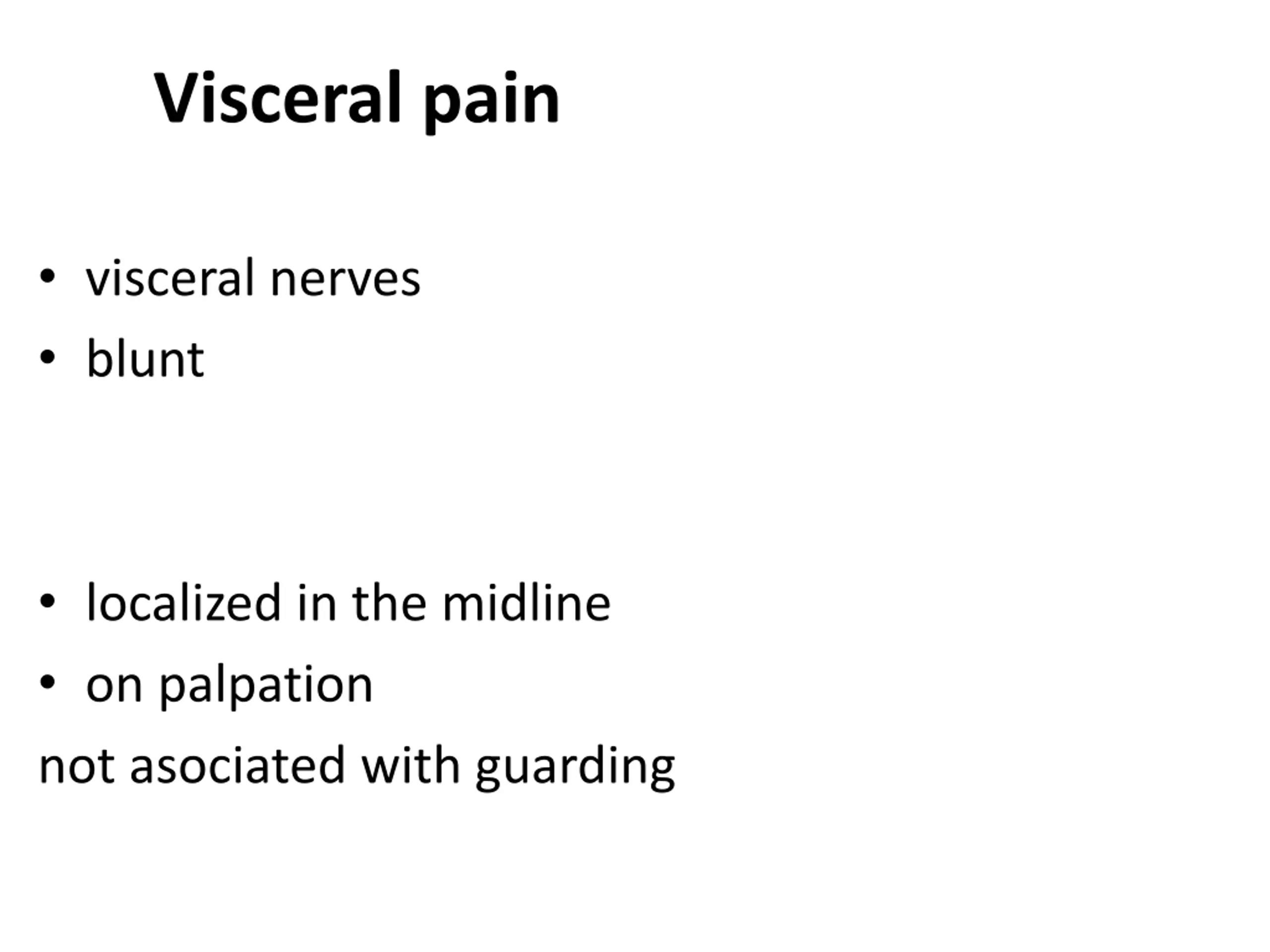 Visceral pain

• visceral nerves
• blunt

• localized in the midline
• on palpation
not asociated with guarding